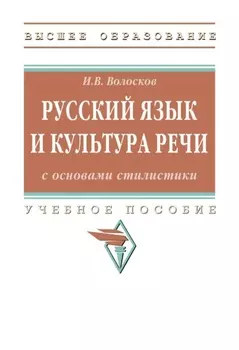 ВЫСШЕЕ ОБРАЗОВАНИЕ

И.В. Волосков

РУССКИЙ ЯЗЫК И КУЛЬТУРА РЕЧИ

с основами стилистики

УЧЕБНОЕ ПОСОБИЕ